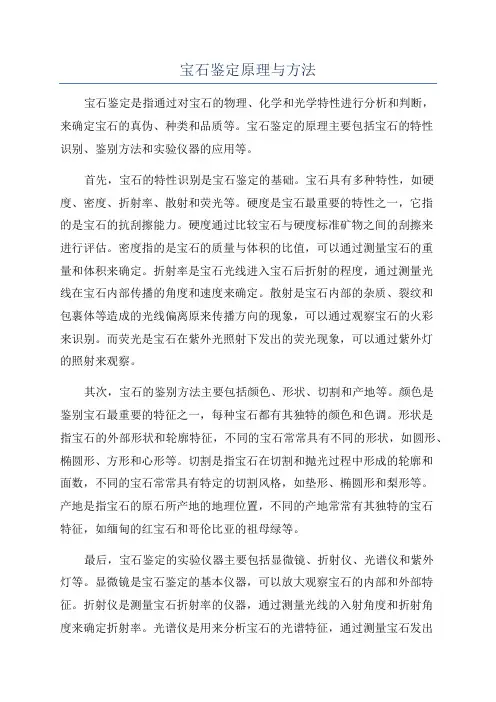 宝石鉴定原理与方法

宝石鉴定是指通过对宝石的物理、化学和光学特性进行分析和判断，来确定宝石的真伪、种类和品质等。宝石鉴定的原理主要包括宝石的特性识别、鉴别方法和实验仪器的应用等。

首先，宝石的特性识别是宝石鉴定的基础。宝石具有多种特性，如硬度、密度、折射率、散射和荧光等。硬度是宝石最重要的特性之一，它指的是宝石的抗刮擦能力。硬度通过比较宝石与硬度标准矿物之间的刮擦来进行评估。密度指的是宝石的质量与体积的比值，可以通过测量宝石的重量和体积来确定。折射率是宝石光线进入宝石后折射的程度，通过测量光线在宝石内部传播的角度和速度来确定。散射是宝石内部的杂质、裂纹和包裹体等造成的光线偏离原来传播方向的现象，可以通过观察宝石的火彩来识别。而荧光是宝石在紫外光照射下发出的荧光现象，可以通过紫外灯的照射来观察。

其次，宝石的鉴别方法主要包括颜色、形状、切割和产地等。颜色是鉴别宝石最重要的特征之一，每种宝石都有其独特的颜色和色调。形状是指宝石的外部形状和轮廓特征，不同的宝石常常具有不同的形状，如圆形、椭圆形、方形和心形等。切割是指宝石在切割和抛光过程中形成的轮廓和面数，不同的宝石常常具有特定的切割风格，如垫形、椭圆形和梨形等。产地是指宝石的原石所产地的地理位置，不同的产地常常有其独特的宝石特征，如缅甸的红宝石和哥伦比亚的祖母绿等。

最后，宝石鉴定的实验仪器主要包括显微镜、折射仪、光谱仪和紫外灯等。显微镜是宝石鉴定的基本仪器，可以放大观察宝石的内部和外部特征。折射仪是测量宝石折射率的仪器，通过测量光线的入射角度和折射角度来确定折射率。光谱仪是用来分析宝石的光谱特征，通过测量宝石发出